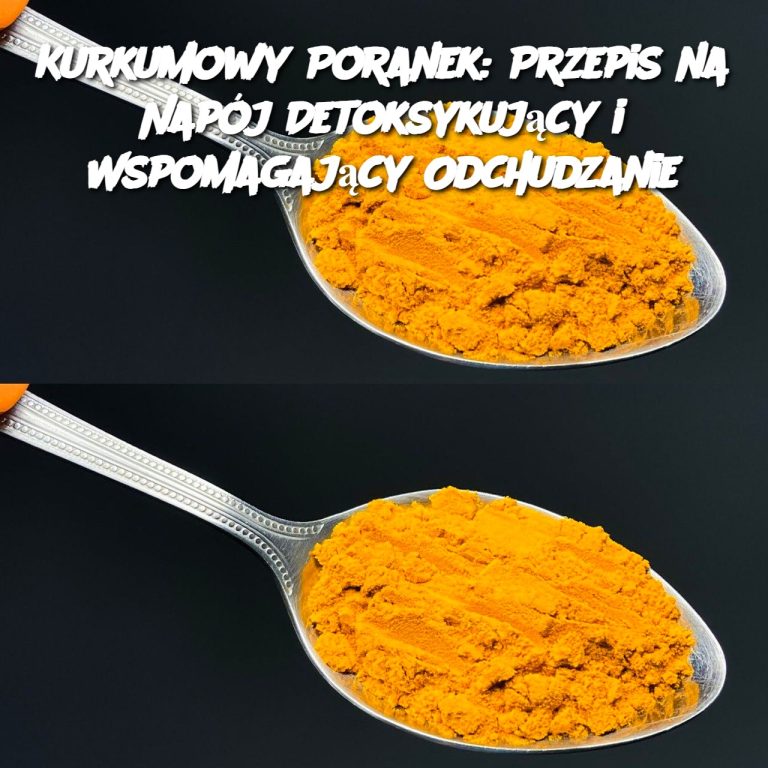 KURKUMOWY PORANEK: PRZEPIS NA NAPÓJ DETOKSYKUJąCY I WSPOMAGAJąCY ODCHUDZANIE